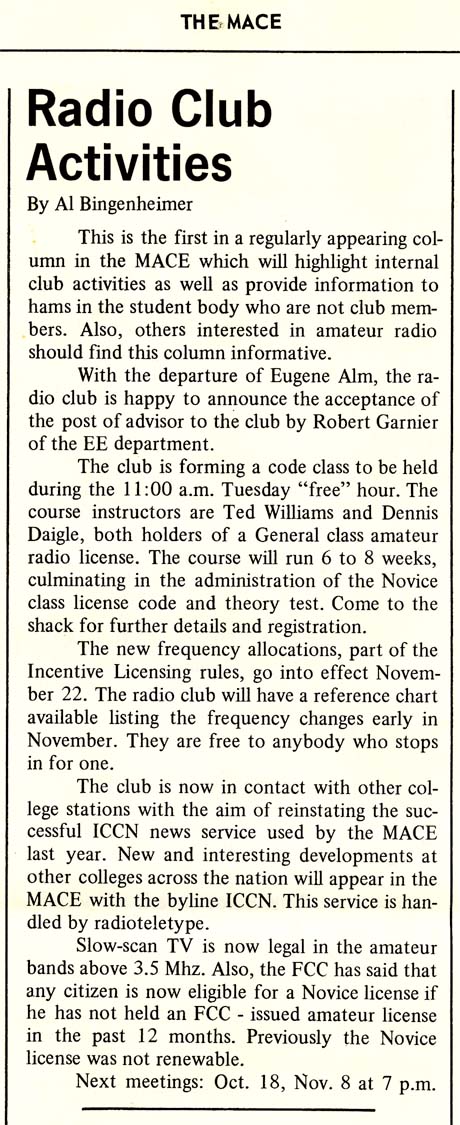 THE MACE

Radio Club Activities

By Al Bingenheimer

This is the first in a regularly appearing column in the MACE which will highlight internal club activities as well as provide information to hams in the student body who are not club members. Also, others interested in amateur radio should find this column informative.

With the departure of Eugene Alm, the radio club is happy to announce the acceptance of the post of advisor to the club by Robert Garnier of the EE department.

The club is forming a code class to be held during the 11:00 a.m. Tuesday "free" hour. The course instructors are Ted Williams and Dennis Daigle, both holders of a General class amateur radio license. The course will run 6 to 8 weeks, culminating in the administration of the Novice class license code and theory test. Come to the shack for further details and registration.

The new frequency allocations, part of the Incentive Licensing rules, go into effect November 22. The radio club will have a reference chart available listing the frequency changes early in November. They are free to anybody who stops in for one.

The club is now in contact with other college stations with the aim of reinstating the successful ICCN news service used by the MACE last year. New and interesting developments at other colleges across the nation will appear in the MACE with the byline ICCN. This service is handled by radioteletype.

Slow-scan TV is now legal in the amateur bands above 3.5 Mhz. Also, the FCC has said that any citizen is now eligible for a Novice license if he has not held an FCC - issued amateur license in the past 12 months. Previously the Novice license was not renewable.

Next meetings: Oct. 18, Nov. 8 at 7 p.m.